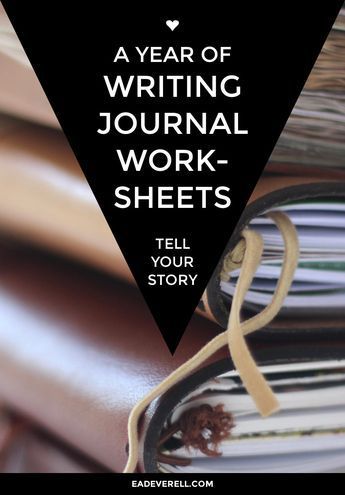 A YEAR OF WRITING JOURNAL WORK-SHEETS

TELL YOUR STORY

EADEVERELL.COM